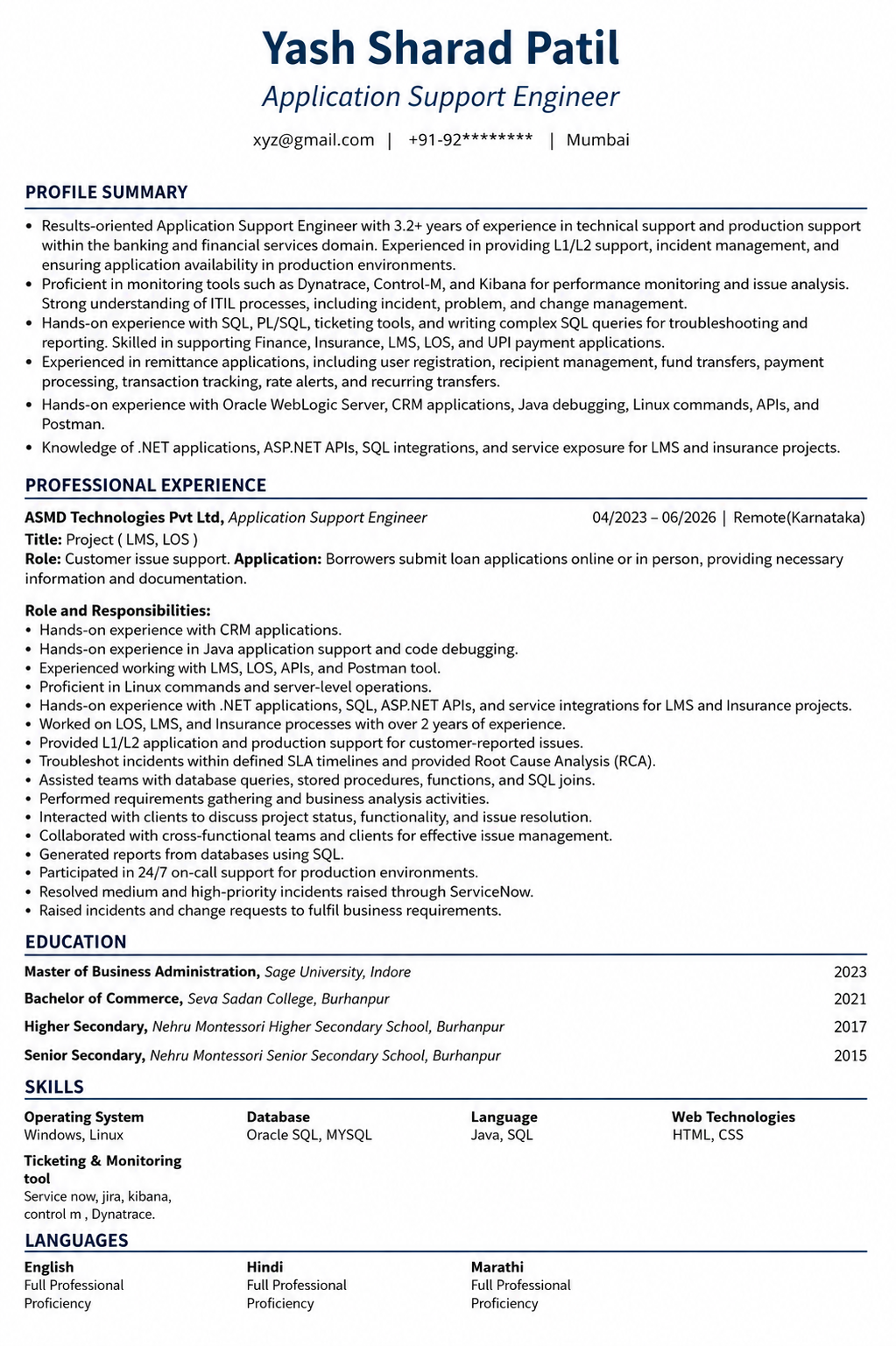 Yash Sharad Patil
Application Support Engineer
xyz@gmail.com | +91-92******** | Mumbai

PROFILE SUMMARY

• Results-oriented Application Support Engineer with 3.2+ years of experience in technical support and production support within the banking and financial services domain. Experienced in providing L1/L2 support, incident management, and ensuring application availability in production environments.
• Proficient in monitoring tools such as Dynatrace, Control-M, and Kibana for performance monitoring and issue analysis. Strong understanding of ITIL processes, including incident, problem, and change management.
• Hands-on experience with SQL, PL/SQL, ticketing tools, and writing complex SQL queries for troubleshooting and reporting. Skilled in supporting Finance, Insurance, LMS, LOS, and UPI payment applications.
• Experienced in remittance applications, including user registration, recipient management, fund transfers, payment processing, transaction tracking, rate alerts, and recurring transfers.
• Hands-on experience with Oracle WebLogic Server, CRM applications, Java debugging, Linux commands, APIs, and Postman.
• Knowledge of .NET applications, ASP.NET APIs, SQL integrations, and service exposure for LMS and insurance projects.

PROFESSIONAL EXPERIENCE

ASMD Technologies Pvt Ltd, Application Support Engineer 04/2023 – 06/2026 | Remote(Karnataka)
Title: Project ( LMS, LOS )
Role: Customer issue support. Application: Borrowers submit loan applications online or in person, providing necessary information and documentation.

Role and Responsibilities:
• Hands-on experience with CRM applications.
• Hands-on experience in Java application support and code debugging.
• Experienced working with LMS, LOS, APIs, and Postman tool.
• Proficient in Linux commands and server-level operations.
• Hands-on experience with .NET applications, SQL, ASP.NET APIs, and service integrations for LMS and Insurance projects.
• Worked on LOS, LMS, and Insurance processes with over 2 years of experience.
• Provided L1/L2 application and production support for customer-reported issues.
• Troubleshot incidents within defined SLA timelines and provided Root Cause Analysis (RCA).
• Assisted teams with database queries, stored procedures, functions, and SQL joins.
• Performed requirements gathering and business analysis activities.
• Interacted with clients to discuss project status, functionality, and issue resolution.
• Collaborated with cross-functional teams and clients for effective issue management.
• Generated reports from databases using SQL.
• Participated in 24/7 on-call support for production environments.
• Resolved medium and high-priority incidents raised through ServiceNow.
• Raised incidents and change requests to fulfil business requirements.

EDUCATION

Master of Business Administration, Sage University, Indore 2023
Bachelor of Commerce, Seva Sadan College, Burhanpur 2021
Higher Secondary, Nehru Montessori Higher Secondary School, Burhanpur 2017
Senior Secondary, Nehru Montessori Senior Secondary School, Burhanpur 2015

SKILLS

Operating System
Windows, Linux

Database
Oracle SQL, MYSQL

Language
Java, SQL

Web Technologies
HTML, CSS

Ticketing & Monitoring tool
Service now, jira, kibana, control m , Dynatrace.

LANGUAGES

English
Full Professional Proficiency

Hindi
Full Professional Proficiency

Marathi
Full Professional Proficiency